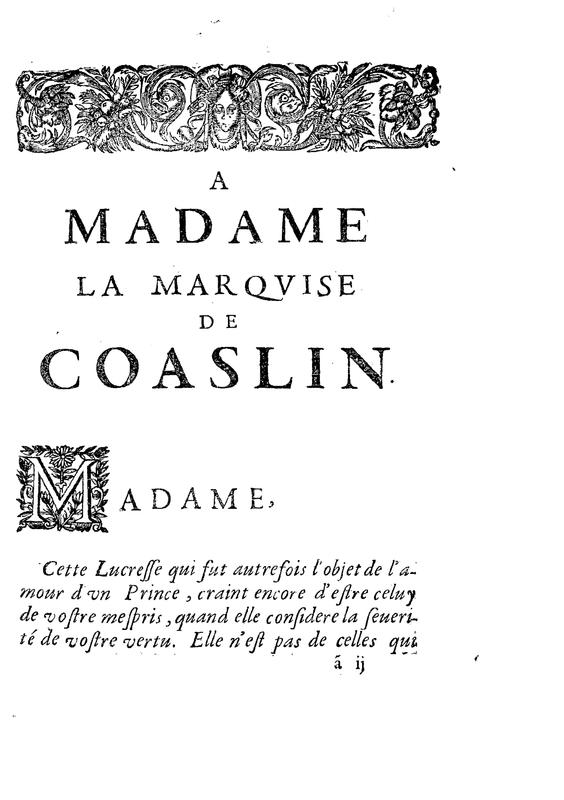 A
MADAME
LA MARQVISE
DE
COASLIN.

MADAME,

Cette Lucresse qui fut autrefois l'objet de l'amour d'vn Prince, craint encore d'estre celuy de vostre mespris, quand elle considere la seuerité de vostre vertu. Elle n'est pas de celles qui

ã ij